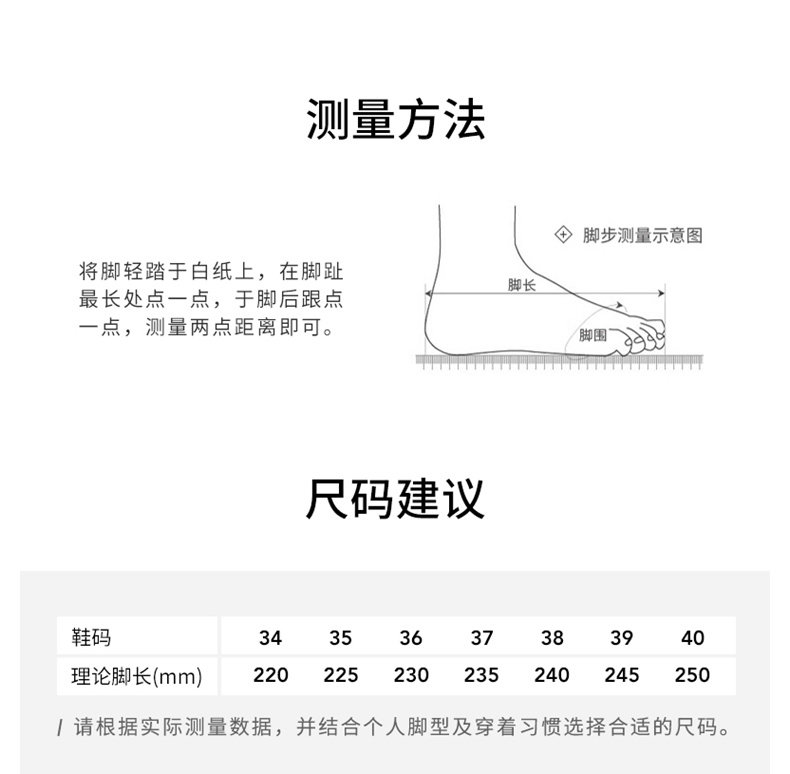 测量方法

将脚轻踏于白纸上，在脚趾最长处点一点，于脚后跟点一点，测量两点距离即可。

脚步测量示意图

脚长

脚围

尺码建议

| 鞋码 | 34 | 35 | 36 | 37 | 38 | 39 | 40 |
|---|---|---|---|---|---|---|---|
| 理论脚长(mm) | 220 | 225 | 230 | 235 | 240 | 245 | 250 |

/ 请根据实际测量数据，并结合个人脚型及穿着习惯选择合适的尺码。